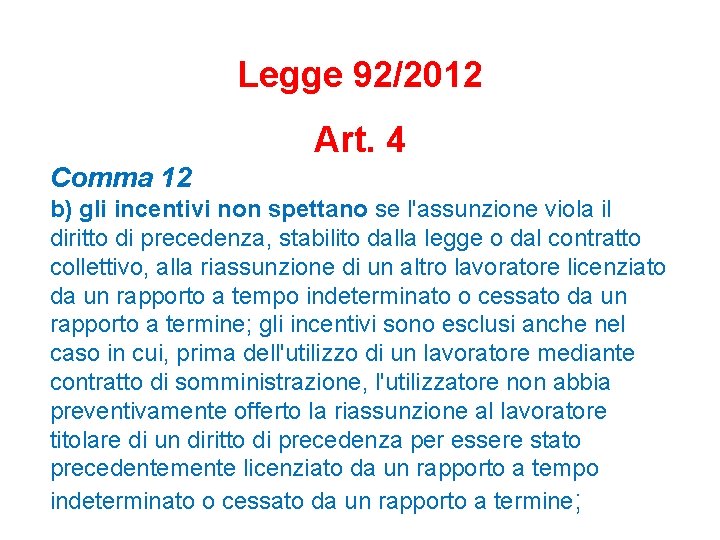 Legge 92/2012

Art. 4

Comma 12

b) gli incentivi non spettano se l'assunzione viola il diritto di precedenza, stabilito dalla legge o dal contratto collettivo, alla riassunzione di un altro lavoratore licenziato da un rapporto a tempo indeterminato o cessato da un rapporto a termine; gli incentivi sono esclusi anche nel caso in cui, prima dell'utilizzo di un lavoratore mediante contratto di somministrazione, l'utilizzatore non abbia preventivamente offerto la riassunzione al lavoratore titolare di un diritto di precedenza per essere stato precedentemente licenziato da un rapporto a tempo indeterminato o cessato da un rapporto a termine;